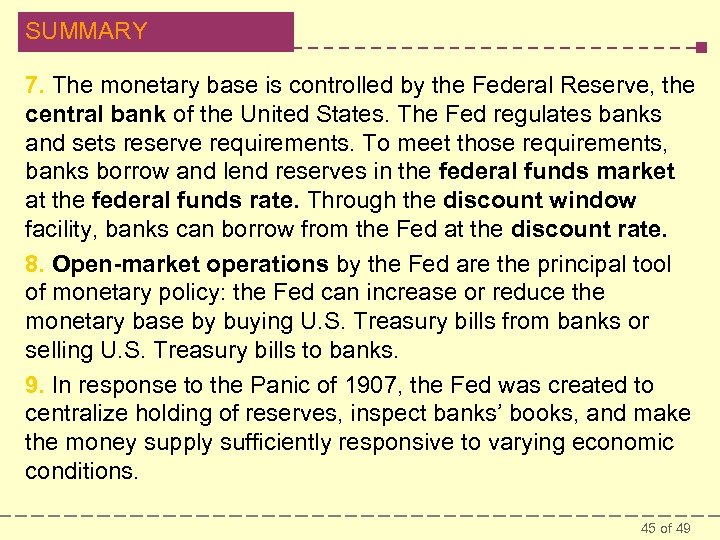 SUMMARY

7. The monetary base is controlled by the Federal Reserve, the central bank of the United States. The Fed regulates banks and sets reserve requirements. To meet those requirements, banks borrow and lend reserves in the federal funds market at the federal funds rate. Through the discount window facility, banks can borrow from the Fed at the discount rate.

8. Open-market operations by the Fed are the principal tool of monetary policy: the Fed can increase or reduce the monetary base by buying U.S. Treasury bills from banks or selling U.S. Treasury bills to banks.

9. In response to the Panic of 1907, the Fed was created to centralize holding of reserves, inspect banks' books, and make the money supply sufficiently responsive to varying economic conditions.

45 of 49